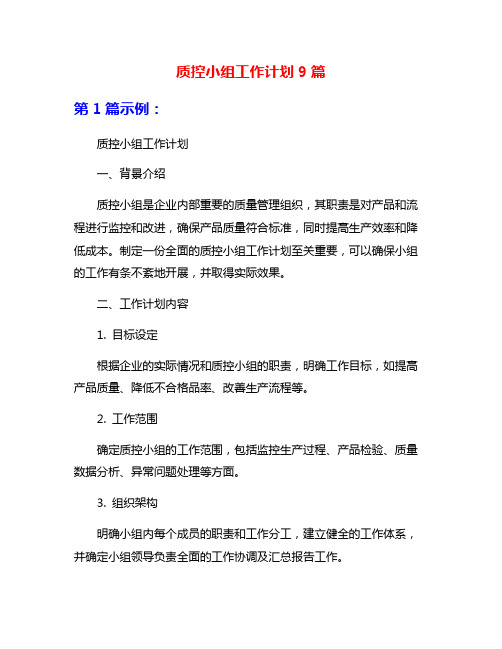 质控小组工作计划 9 篇

第 1 篇示例：

质控小组工作计划

一、背景介绍

质控小组是企业内部重要的质量管理组织，其职责是对产品和流程进行监控和改进，确保产品质量符合标准，同时提高生产效率和降低成本。制定一份全面的质控小组工作计划至关重要，可以确保小组的工作有条不紊地开展，并取得实际效果。

二、工作计划内容

1. 目标设定

根据企业的实际情况和质控小组的职责，明确工作目标，如提高产品质量、降低不合格品率、改善生产流程等。

2. 工作范围

确定质控小组的工作范围，包括监控生产过程、产品检验、质量数据分析、异常问题处理等方面。

3. 组织架构

明确小组内每个成员的职责和工作分工，建立健全的工作体系，并确定小组领导负责全面的工作协调及汇总报告工作。